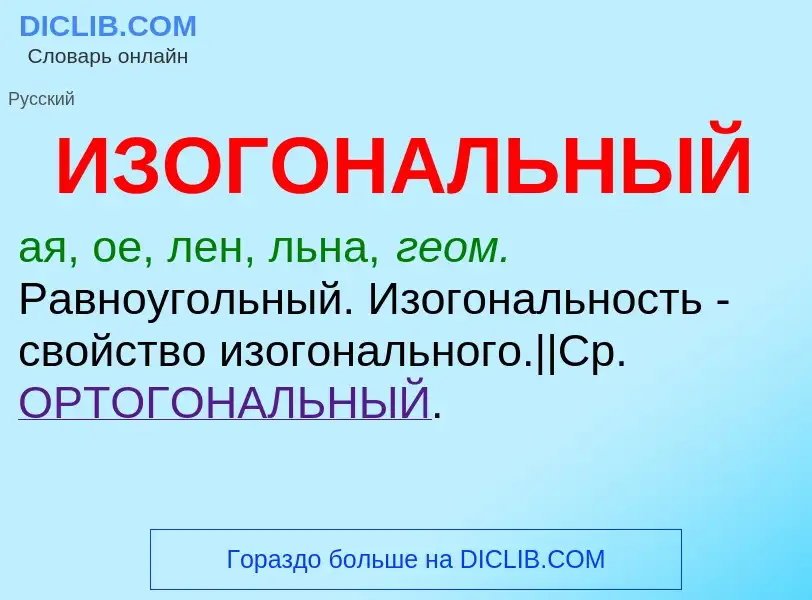 DICLIB.COM
Словарь онлайн

Русский

ИЗОГОНАЛЬНЫЙ

ая, ое, лен, льна, геом. Равноугольный. Изогональность - свойство изогонального.||Ср. ОРТОГОНАЛЬНЫЙ.

Гораздо больше на DICLIB.COM